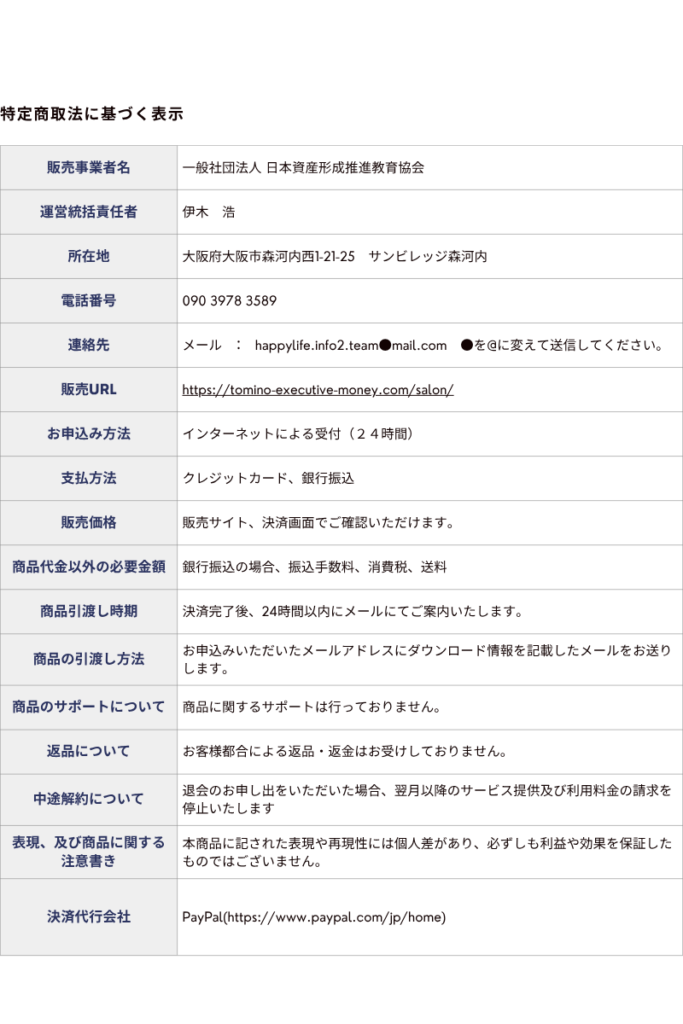 特定商取法に基づく表示

| 販売事業者名 | 一般社団法人 日本資産形成推進教育協会 |
|---|---|
| 運営統括責任者 | 伊木　浩 |
| 所在地 | 大阪府大阪市森河内西1-21-25　サンビレッジ森河内 |
| 電話番号 | 090 3978 3589 |
| 連絡先 | メール　：　happylife.info2.team●mail.com　●を@に変えて送信してください。 |
| 販売URL | https://tomino-executive-money.com/salon/ |
| お申込み方法 | インターネットによる受付（２４時間） |
| 支払方法 | クレジットカード、銀行振込 |
| 販売価格 | 販売サイト、決済画面でご確認いただけます。 |
| 商品代金以外の必要金額 | 銀行振込の場合、振込手数料、消費税、送料 |
| 商品引渡し時期 | 決済完了後、24時間以内にメールにてご案内いたします。 |
| 商品の引渡し方法 | お申込みいただいたメールアドレスにダウンロード情報を記載したメールをお送りします。 |
| 商品のサポートについて | 商品に関するサポートは行っておりません。 |
| 返品について | お客様都合による返品・返金はお受けしておりません。 |
| 中途解約について | 退会のお申し出をいただいた場合、翌月以降のサービス提供及び利用料金の請求を停止いたします |
| 表現、及び商品に関する注意書き | 本商品に記された表現や再現性には個人差があり、必ずしも利益や効果を保証したものではございません。 |
| 決済代行会社 | PayPal(https://www.paypal.com/jp/home) |